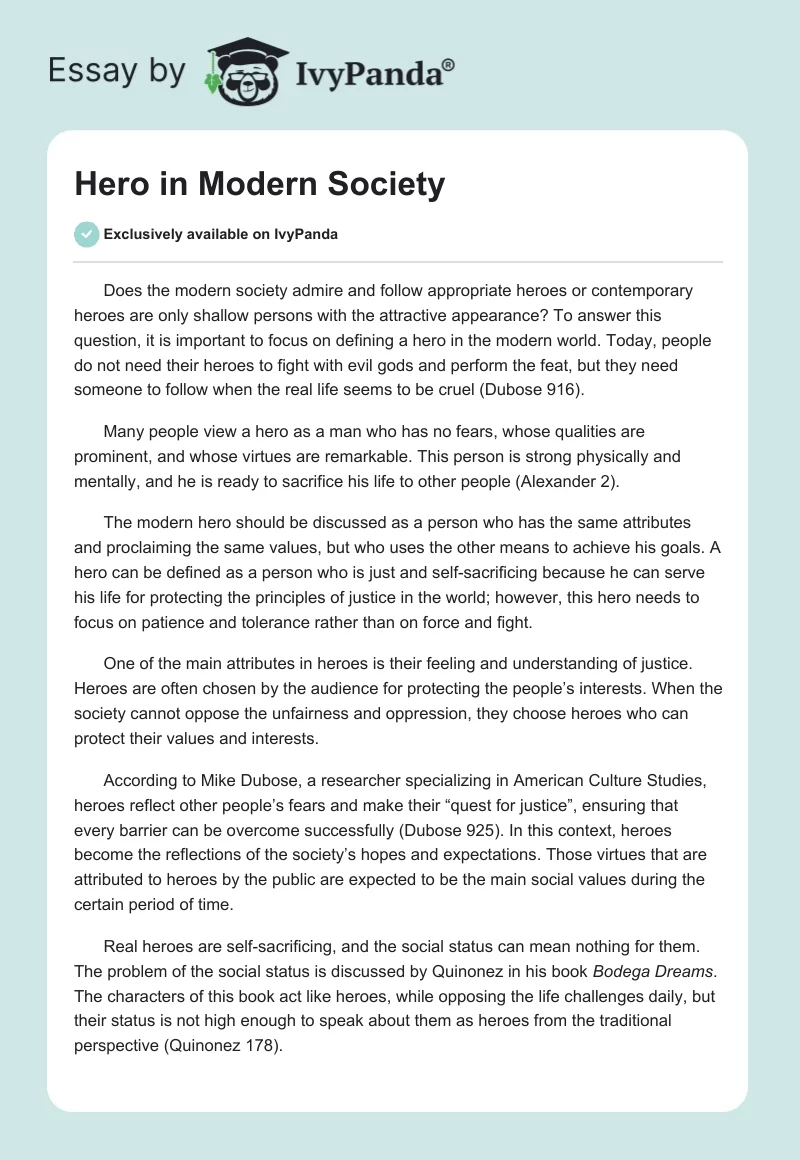 Essay by IvyPanda®

Hero in Modern Society

Exclusively available on IvyPanda

Does the modern society admire and follow appropriate heroes or contemporary heroes are only shallow persons with the attractive appearance? To answer this question, it is important to focus on defining a hero in the modern world. Today, people do not need their heroes to fight with evil gods and perform the feat, but they need someone to follow when the real life seems to be cruel (Dubose 916).

Many people view a hero as a man who has no fears, whose qualities are prominent, and whose virtues are remarkable. This person is strong physically and mentally, and he is ready to sacrifice his life to other people (Alexander 2).

The modern hero should be discussed as a person who has the same attributes and proclaiming the same values, but who uses the other means to achieve his goals. A hero can be defined as a person who is just and self-sacrificing because he can serve his life for protecting the principles of justice in the world; however, this hero needs to focus on patience and tolerance rather than on force and fight.

One of the main attributes in heroes is their feeling and understanding of justice. Heroes are often chosen by the audience for protecting the people's interests. When the society cannot oppose the unfairness and oppression, they choose heroes who can protect their values and interests.

According to Mike Dubose, a researcher specializing in American Culture Studies, heroes reflect other people's fears and make their "quest for justice", ensuring that every barrier can be overcome successfully (Dubose 925). In this context, heroes become the reflections of the society's hopes and expectations. Those virtues that are attributed to heroes by the public are expected to be the main social values during the certain period of time.

Real heroes are self-sacrificing, and the social status can mean nothing for them. The problem of the social status is discussed by Quinonez in his book Bodega Dreams. The characters of this book act like heroes, while opposing the life challenges daily, but their status is not high enough to speak about them as heroes from the traditional perspective (Quinonez 178).